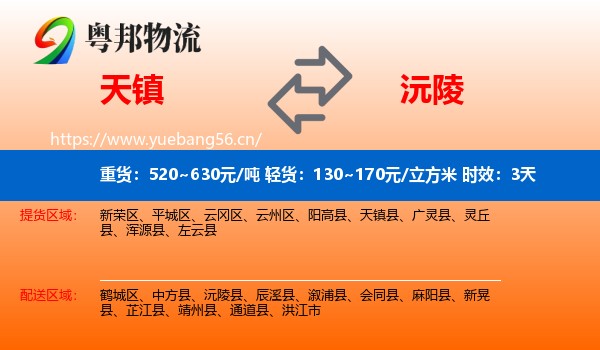 粤邦物流

天镇

沅陵

https://www.yuebang56.cn/

重货：520~630元/吨 轻货：130~170元/立方米 时效：3天

提货区域：

新荣区、平城区、云冈区、云州区、阳高县、天镇县、广灵县、灵丘县、浑源县、左云县

配送区域：

鹤城区、中方县、沅陵县、辰溪县、溆浦县、会同县、麻阳县、新晃县、芷江县、靖州县、通道县、洪江市